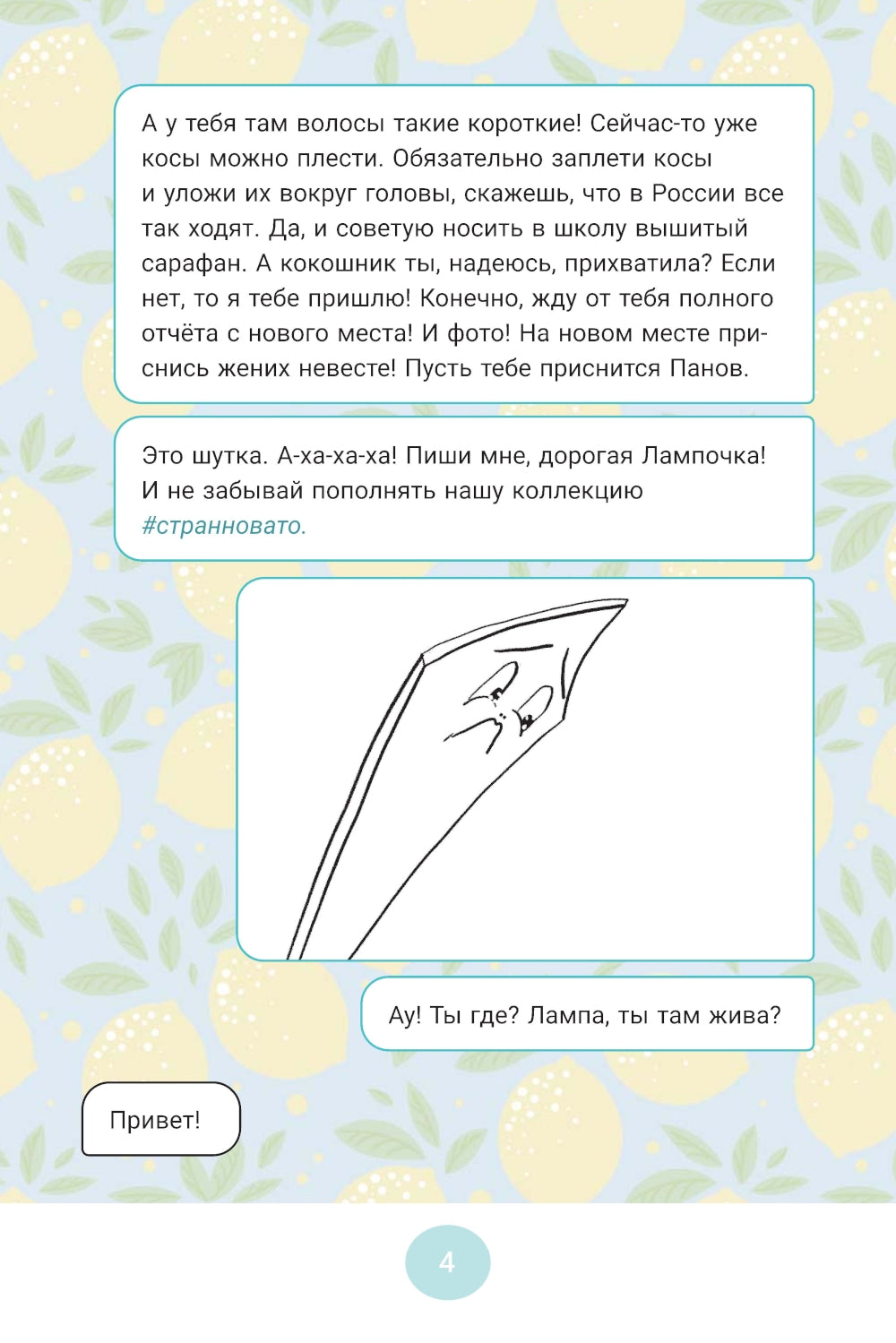 А у тебя там волосы такие короткие! Сейчас-то уже косы можно плести. Обязательно заплети косы и уложи их вокруг головы, скажешь, что в России все так ходят. Да, и советую носить в школу вышитый сарафан. А кокошник ты, надеюсь, прихватила? Если нет, то я тебе пришлю! Конечно, жду от тебя полного отчёта с нового места! И фото! На новом месте приснись жених невесте! Пусть тебе приснится Панов.

Это шутка. А-ха-ха-ха! Пиши мне, дорогая Лампочка! И не забывай пополнять нашу коллекцию #странновато.

Ау! Ты где? Лампа, ты там жива?

Привет!

4